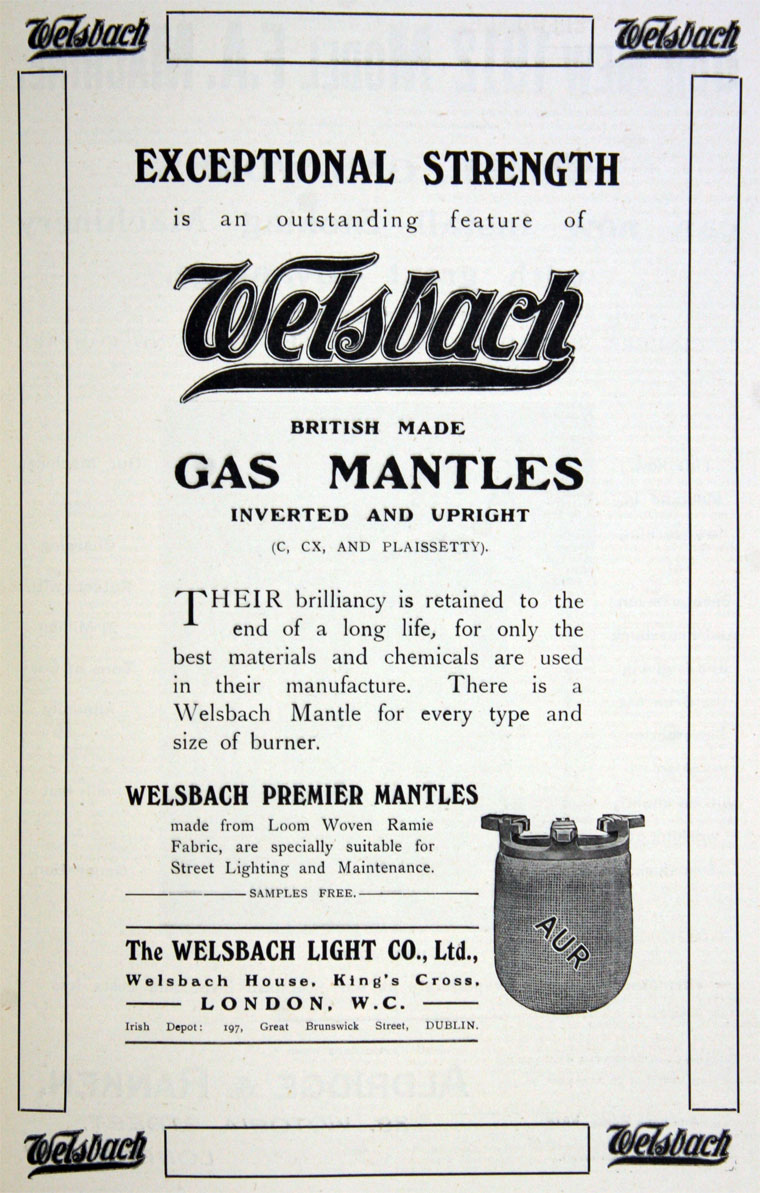 Welsbach

Welsbach

EXCEPTIONAL STRENGTH

is an outstanding feature of

Welsbach

BRITISH MADE

GAS MANTLES

INVERTED AND UPRIGHT

(C, CX, AND PLAISSETTY).

THEIR brilliancy is retained to the end of a long life, for only the best materials and chemicals are used in their manufacture. There is a Welsbach Mantle for every type and size of burner.

WELSBACH PREMIER MANTLES

made from Loom Woven Ramie Fabric, are specially suitable for Street Lighting and Maintenance.

SAMPLES FREE.

AUR

The WELSBACH LIGHT CO., Ltd.,

Welsbach House, King's Cross,

LONDON, W.C.

Irish Depot: 197, Great Brunswick Street, DUBLIN.

Welsbach

Welsbach